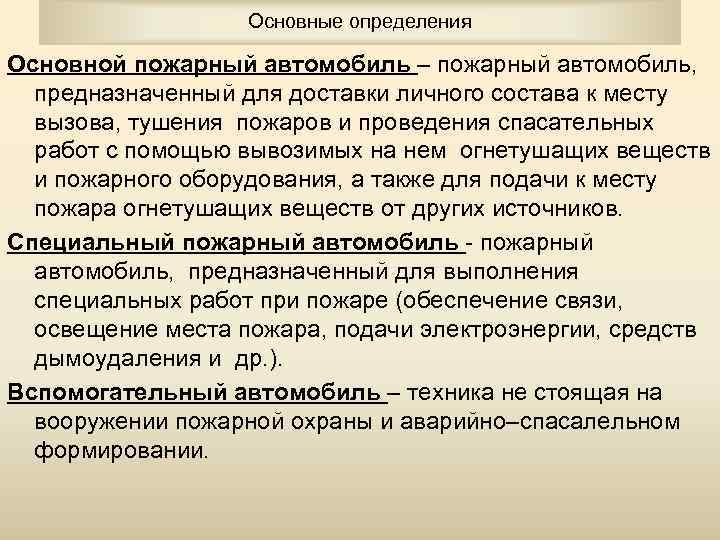 Основные определения

Основной пожарный автомобиль – пожарный автомобиль, предназначенный для доставки личного состава к месту вызова, тушения пожаров и проведения спасательных работ с помощью вывозимых на нем огнетушащих веществ и пожарного оборудования, а также для подачи к месту пожара огнетушащих веществ от других источников.

Специальный пожарный автомобиль - пожарный автомобиль, предназначенный для выполнения специальных работ при пожаре (обеспечение связи, освещение места пожара, подачи электроэнергии, средств дымоудаления и др.).

Вспомогательный автомобиль – техника не стоящая на вооружении пожарной охраны и аварийно–спасалельном формировании.